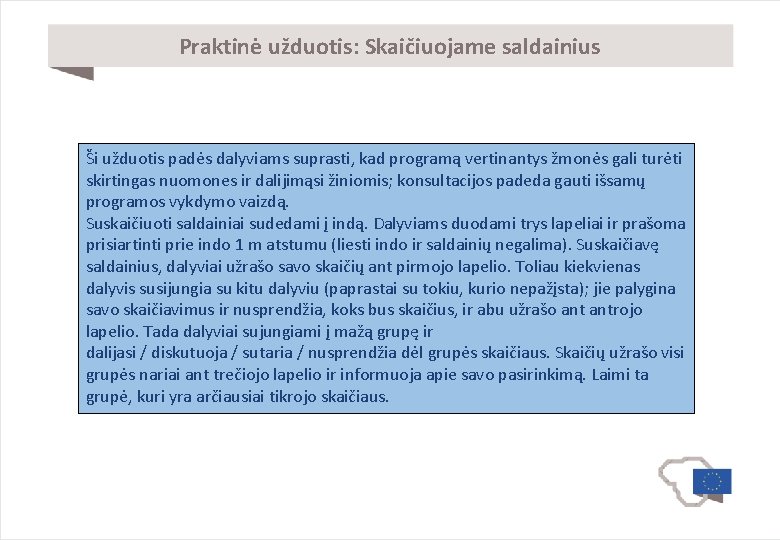 Praktinė užduotis: Skaičiuojame saldainius

Ši užduotis padės dalyviams suprasti, kad programą vertinantys žmonės gali turėti skirtingas nuomones ir dalijimąsi žiniomis; konsultacijos padeda gauti išsamų programos vykdymo vaizdą.
Suskaičiuoti saldainiai sudedami į indą. Dalyviams duodami trys lapeliai ir prašoma prisiartinti prie indo 1 m atstumu (liesti indo ir saldainių negalima). Suskaičiavę saldainius, dalyviai užrašo savo skaičių ant pirmojo lapelio. Toliau kiekvienas dalyvis susijungia su kitu dalyviu (paprastai su tokiu, kurio nepažįsta); jie palygina savo skaičiavimus ir nusprendžia, koks bus skaičius, ir abu užrašo ant antrojo lapelio. Tada dalyviai sujungiami į mažą grupę ir
dalijasi / diskutuoja / sutaria / nusprendžia dėl grupės skaičiaus. Skaičių užrašo visi grupės nariai ant trečiojo lapelio ir informuoja apie savo pasirinkimą. Laimi ta grupė, kuri yra arčiausiai tikrojo skaičiaus.